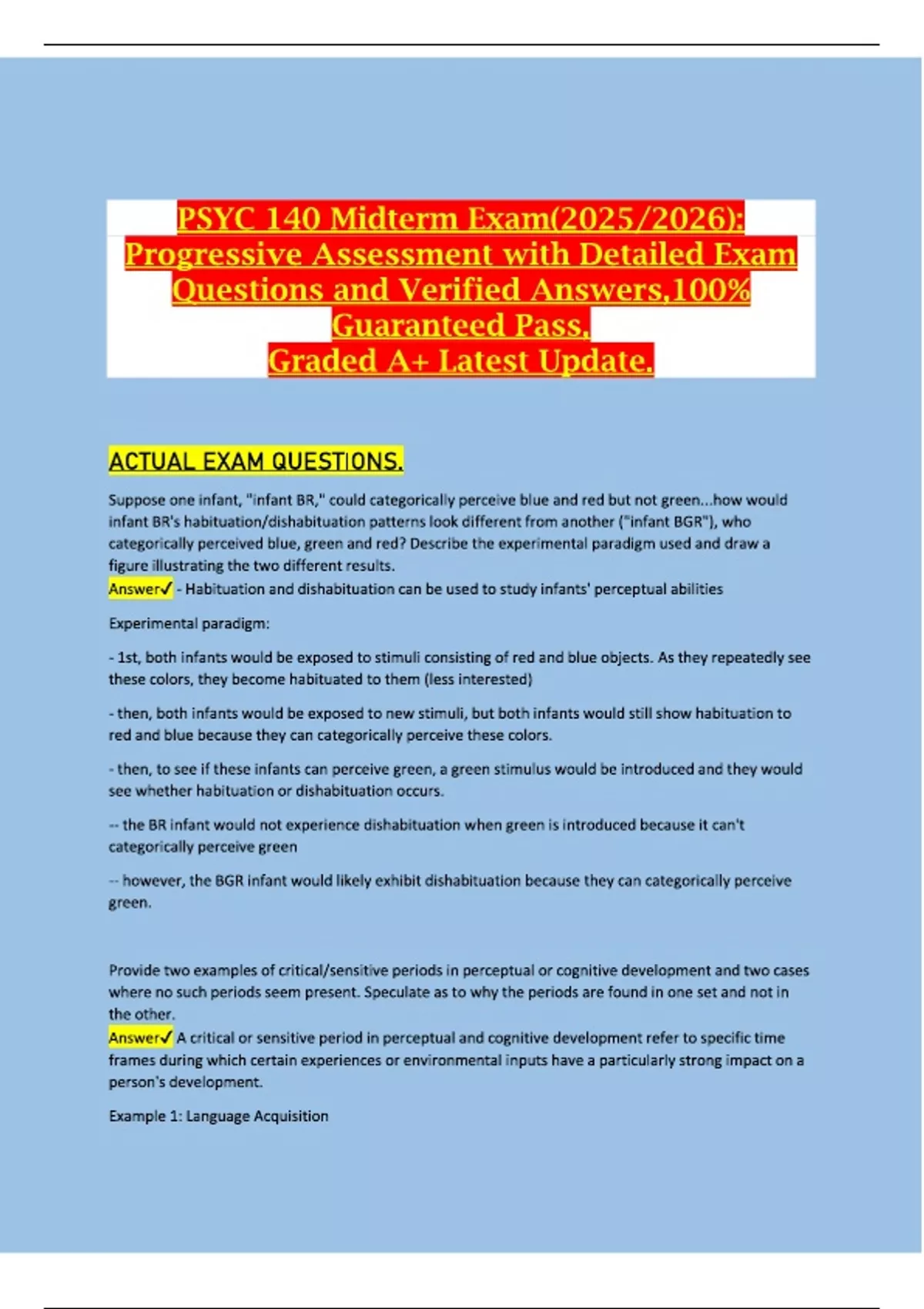 PSYC 140 Midterm Exam(2025/2026): Progressive Assessment with Detailed Exam Questions and Verified Answers,100% Guaranteed Pass, Graded A+ Latest Update.

ACTUAL EXAM QUESTIONS.

Suppose one infant, "infant BR," could categorically perceive blue and red but not green...how would infant BR's habituation/dishabituation patterns look different from another ("infant BGR"), who categorically perceived blue, green and red? Describe the experimental paradigm used and draw a figure illustrating the two different results.
Answer✓ - Habituation and dishabituation can be used to study infants' perceptual abilities

Experimental paradigm:

- 1st, both infants would be exposed to stimuli consisting of red and blue objects. As they repeatedly see these colors, they become habituated to them (less interested)

- then, both infants would be exposed to new stimuli, but both infants would still show habituation to red and blue because they can categorically perceive these colors.

- then, to see if these infants can perceive green, a green stimulus would be introduced and they would see whether habituation or dishabituation occurs.

-- the BR infant would not experience dishabituation when green is introduced because it can't categorically perceive green

-- however, the BGR infant would likely exhibit dishabituation because they can categorically perceive green.

Provide two examples of critical/sensitive periods in perceptual or cognitive development and two cases where no such periods seem present. Speculate as to why the periods are found in one set and not in the other.
Answer✓ A critical or sensitive period in perceptual and cognitive development refer to specific time frames during which certain experiences or environmental inputs have a particularly strong impact on a person's development.

Example 1: Language Acquisition